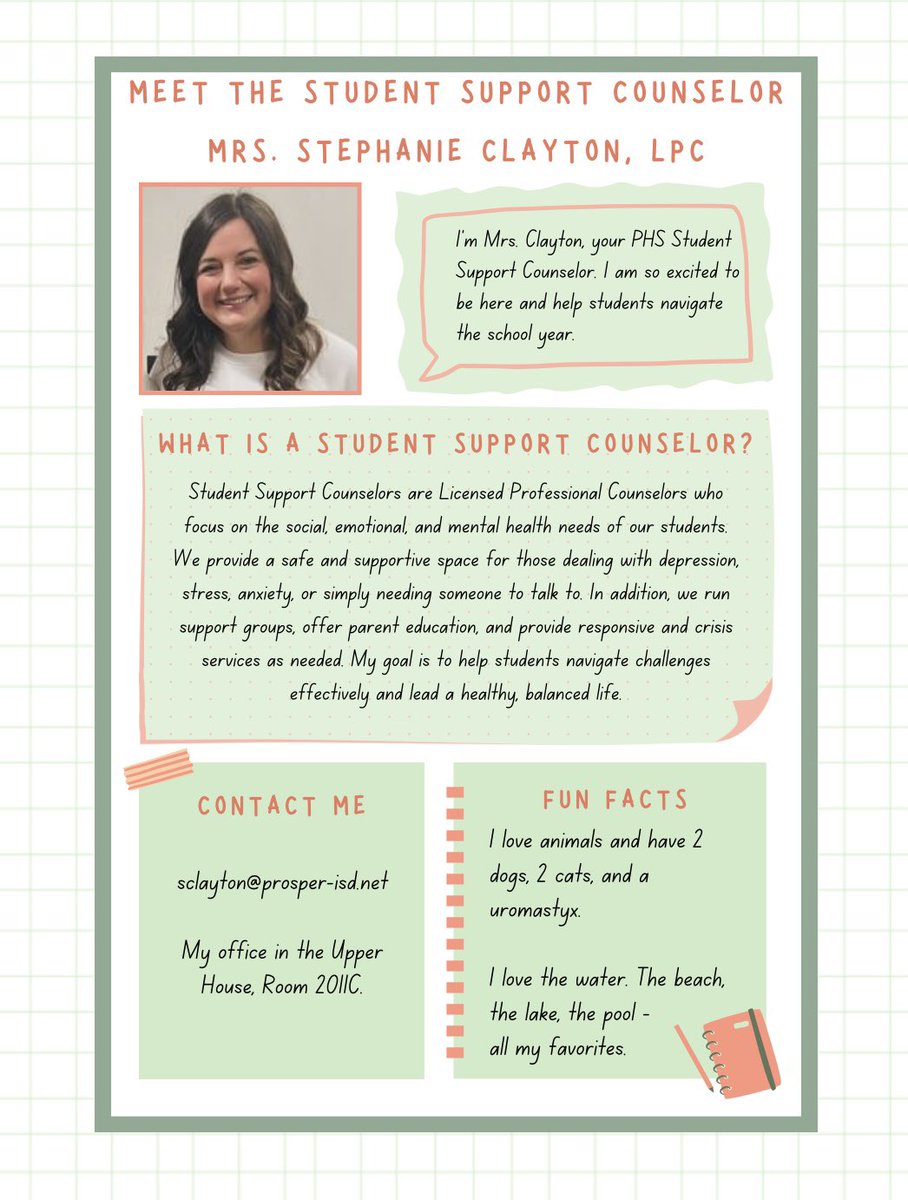 MEET THE STUDENT SUPPORT COUNSELOR

MRS. STEPHANIE CLAYTON, LPC

I'm Mrs. Clayton, your PHS Student Support Counselor. I am so excited to be here and help students navigate the school year.

WHAT IS A STUDENT SUPPORT COUNSELOR?

Student Support Counselors are Licensed Professional Counselors who focus on the social, emotional, and mental health needs of our students. We provide a safe and supportive space for those dealing with depression, stress, anxiety, or simply needing someone to talk to. In addition, we run support groups, offer parent education, and provide responsive and crisis services as needed. My goal is to help students navigate challenges effectively and lead a healthy, balanced life.

CONTACT ME

sclayton@prosper-isd.net

My office in the Upper House, Room 2011C.

FUN FACTS

I love animals and have 2 dogs, 2 cats, and a uromastyx.

I love the water. The beach, the lake, the pool - all my favorites.